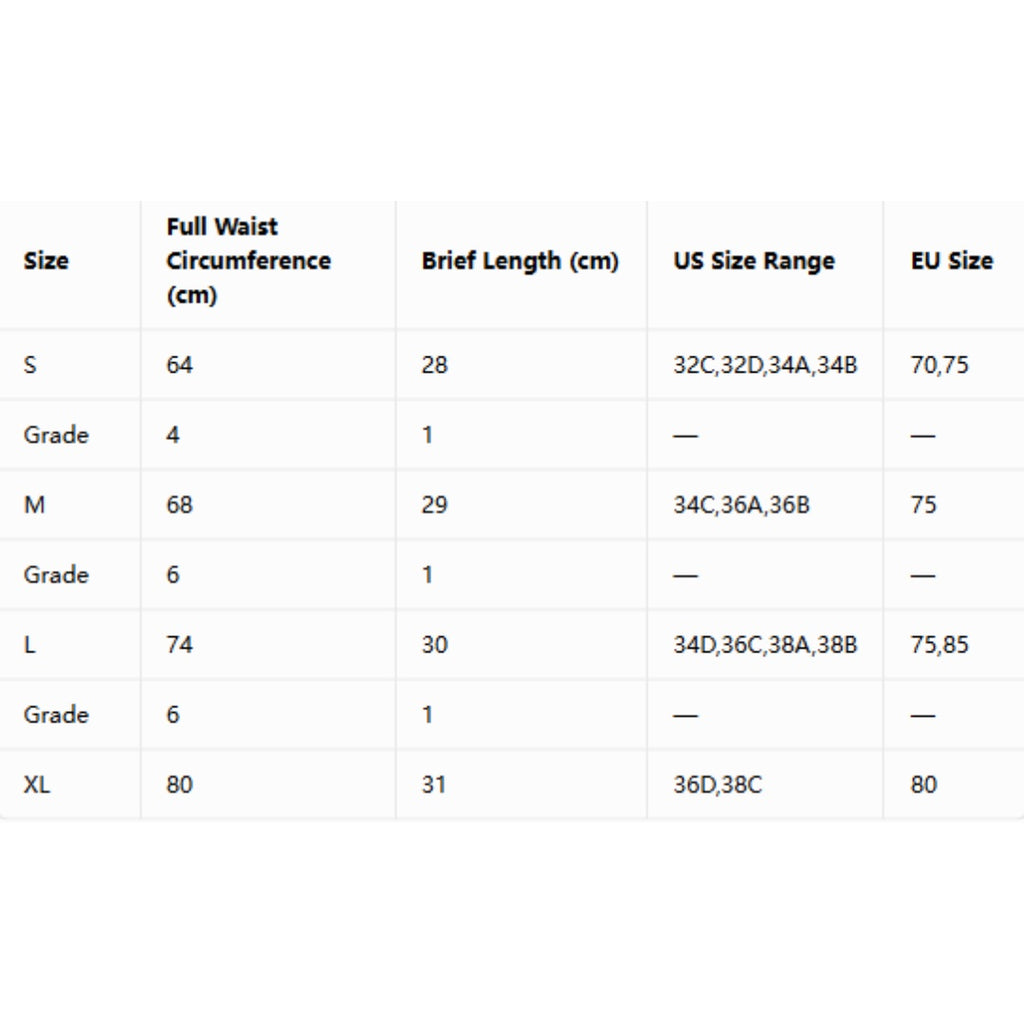 | Size | Full Waist Circumference (cm) | Brief Length (cm) | US Size Range | EU Size |
|---|---|---|---|---|
| S | 64 | 28 | 32C,32D,34A,34B | 70,75 |
| Grade | 4 | 1 | — | — |
| M | 68 | 29 | 34C,36A,36B | 75 |
| Grade | 6 | 1 | — | — |
| L | 74 | 30 | 34D,36C,38A,38B | 75,85 |
| Grade | 6 | 1 | — | — |
| XL | 80 | 31 | 36D,38C | 80 |